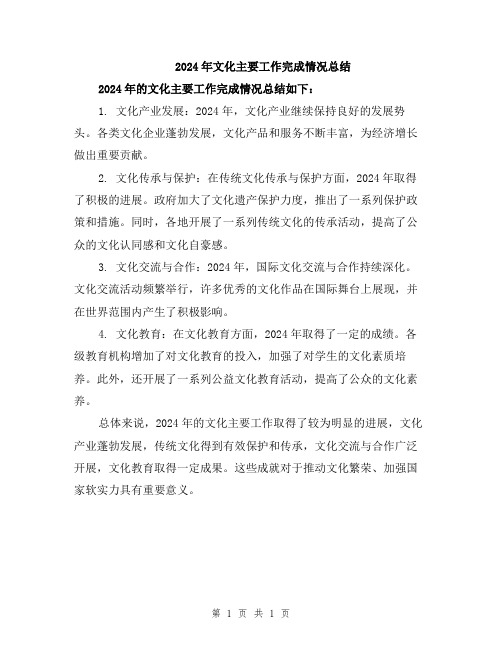 2024年文化主要工作完成情况总结

2024年的文化主要工作完成情况总结如下：

1. 文化产业发展：2024年，文化产业继续保持良好的发展势头。各类文化企业蓬勃发展，文化产品和服务不断丰富，为经济增长做出重要贡献。

2. 文化传承与保护：在传统文化传承与保护方面，2024年取得了积极的进展。政府加大了文化遗产保护力度，推出了一系列保护政策和措施。同时，各地开展了一系列传统文化的传承活动，提高了公众的文化认同感和文化自豪感。

3. 文化交流与合作：2024年，国际文化交流与合作持续深化。文化交流活动频繁举行，许多优秀的文化作品在国际舞台上展现，并在世界范围内产生了积极影响。

4. 文化教育：在文化教育方面，2024年取得了一定的成绩。各级教育机构增加了对文化教育的投入，加强了对学生的文化素质培养。此外，还开展了一系列公益文化教育活动，提高了公众的文化素养。

总体来说，2024年的文化主要工作取得了较为明显的进展，文化产业蓬勃发展，传统文化得到有效保护和传承，文化交流与合作广泛开展，文化教育取得一定成果。这些成就对于推动文化繁荣、加强国家软实力具有重要意义。

第 1 页 共 1 页